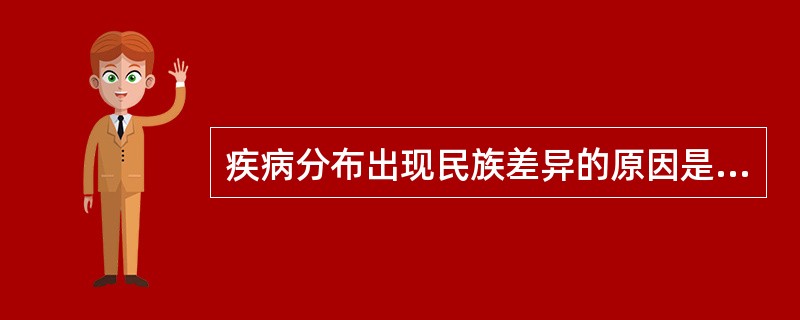 疾病分布出现民族差异的原因是...